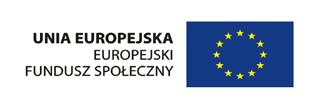 UNIA EUROPEJSKA
EUROPEJSKI
FUNDUSZ SPOŁECZNY